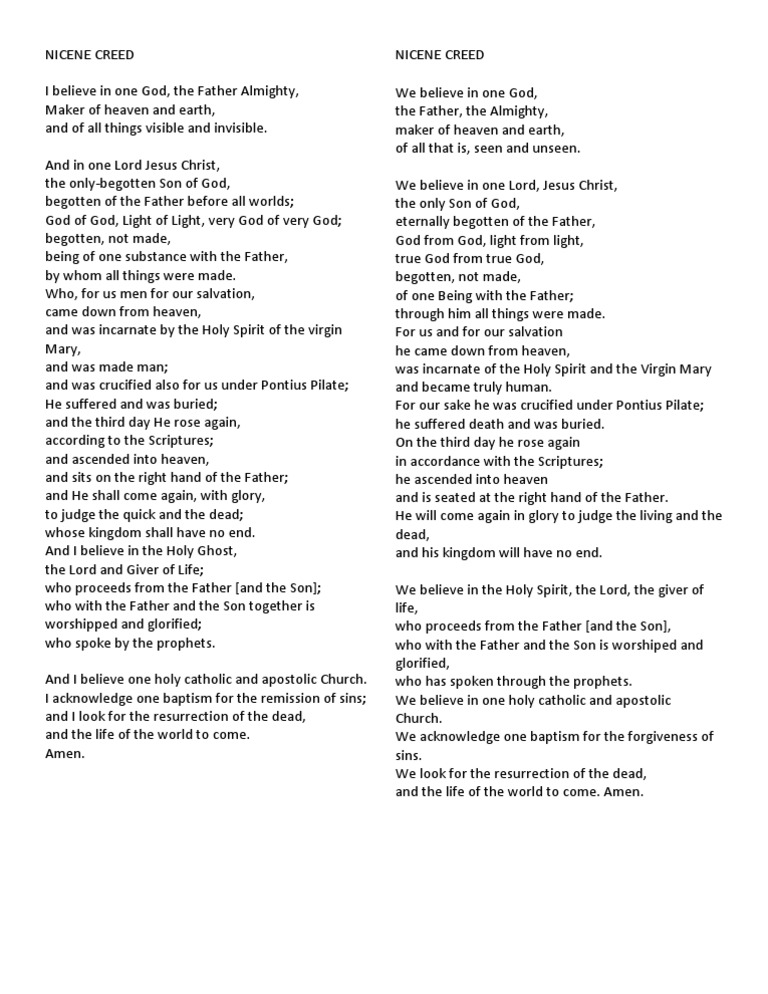 NICENE CREED

I believe in one God, the Father Almighty,
Maker of heaven and earth,
and of all things visible and invisible.

And in one Lord Jesus Christ,
the only-begotten Son of God,
begotten of the Father before all worlds;
God of God, Light of Light, very God of very God;
begotten, not made,
being of one substance with the Father,
by whom all things were made.
Who, for us men for our salvation,
came down from heaven,
and was incarnate by the Holy Spirit of the virgin Mary,
and was made man;
and was crucified also for us under Pontius Pilate;
He suffered and was buried;
and the third day He rose again,
according to the Scriptures;
and ascended into heaven,
and sits on the right hand of the Father;
and He shall come again, with glory,
to judge the quick and the dead;
whose kingdom shall have no end.
And I believe in the Holy Ghost,
the Lord and Giver of Life;
who proceeds from the Father [and the Son];
who with the Father and the Son together is worshipped and glorified;
who spoke by the prophets.

And I believe one holy catholic and apostolic Church.
I acknowledge one baptism for the remission of sins;
and I look for the resurrection of the dead,
and the life of the world to come.
Amen.

NICENE CREED

We believe in one God,
the Father, the Almighty,
maker of heaven and earth,
of all that is, seen and unseen.

We believe in one Lord, Jesus Christ,
the only Son of God,
eternally begotten of the Father,
God from God, light from light,
true God from true God,
begotten, not made,
of one Being with the Father;
through him all things were made.
For us and for our salvation
he came down from heaven,
was incarnate of the Holy Spirit and the Virgin Mary
and became truly human.
For our sake he was crucified under Pontius Pilate;
he suffered death and was buried.
On the third day he rose again
in accordance with the Scriptures;
he ascended into heaven
and is seated at the right hand of the Father.
He will come again in glory to judge the living and the dead,
and his kingdom will have no end.

We believe in the Holy Spirit, the Lord, the giver of life,
who proceeds from the Father [and the Son],
who with the Father and the Son is worshiped and glorified,
who has spoken through the prophets.
We believe in one holy catholic and apostolic Church.
We acknowledge one baptism for the forgiveness of sins.
We look for the resurrection of the dead,
and the life of the world to come. Amen.